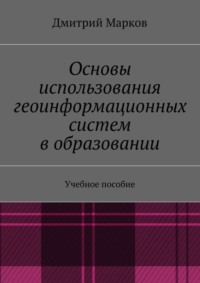 Дмитрий Марков

Основы использования геоинформационных систем в образовании

Учебное пособие